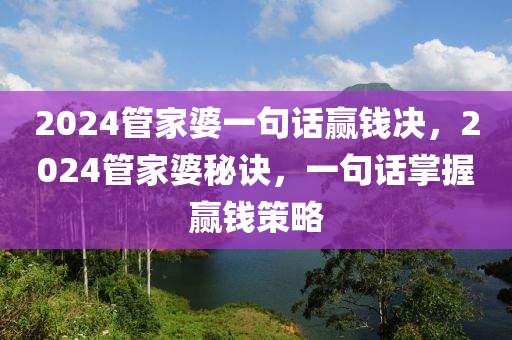 2024管家婆一句话赢钱决，2024管家婆秘诀，一句话掌握赢钱策略